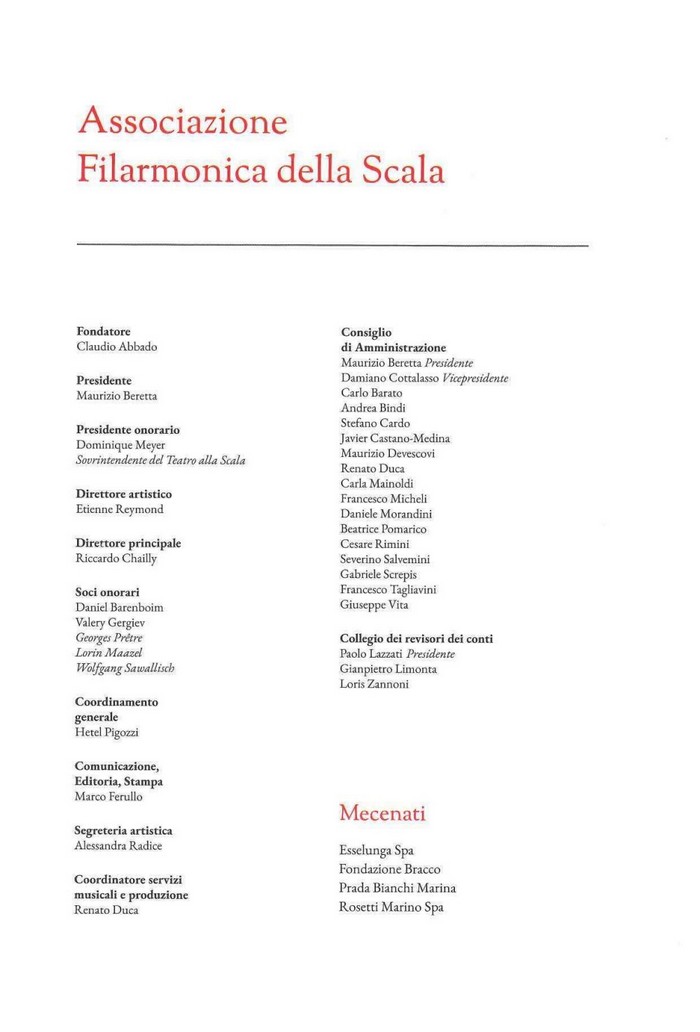 Associazione
Filarmonica della Scala

Fondatore
Claudio Abbado

Presidente
Maurizio Beretta

Presidente onorario
Dominique Meyer
Sovrintendente del Teatro alla Scala

Direttore artistico
Etienne Reymond

Direttore principale
Riccardo Chailly

Soci onorari
Daniel Barenboim
Valery Gergiev
Georges Prêtre
Lorin Maazel
Wolfgang Sawallisch

Coordinamento generale
Hetel Pigozzi

Comunicazione, Editoria, Stampa
Marco Ferullo

Segreteria artistica
Alessandra Radice

Coordinatore servizi musicali e produzione
Renato Duca

Consiglio di Amministrazione
Maurizio Beretta Presidente
Damiano Cottalasso Vicepresidente
Carlo Barato
Andrea Bindi
Stefano Cardo
Javier Castano-Medina
Maurizio Devescovi
Renato Duca
Carla Mainoldi
Francesco Micheli
Daniele Morandini
Beatrice Pomarico
Cesare Rimini
Severino Salvemini
Gabriele Screpis
Francesco Tagliavini
Giuseppe Vita

Collegio dei revisori dei conti
Paolo Lazzati Presidente
Gianpietro Limonta
Loris Zannoni

Mecenati

Esselunga Spa
Fondazione Bracco
Prada Bianchi Marina
Rosetti Marino Spa